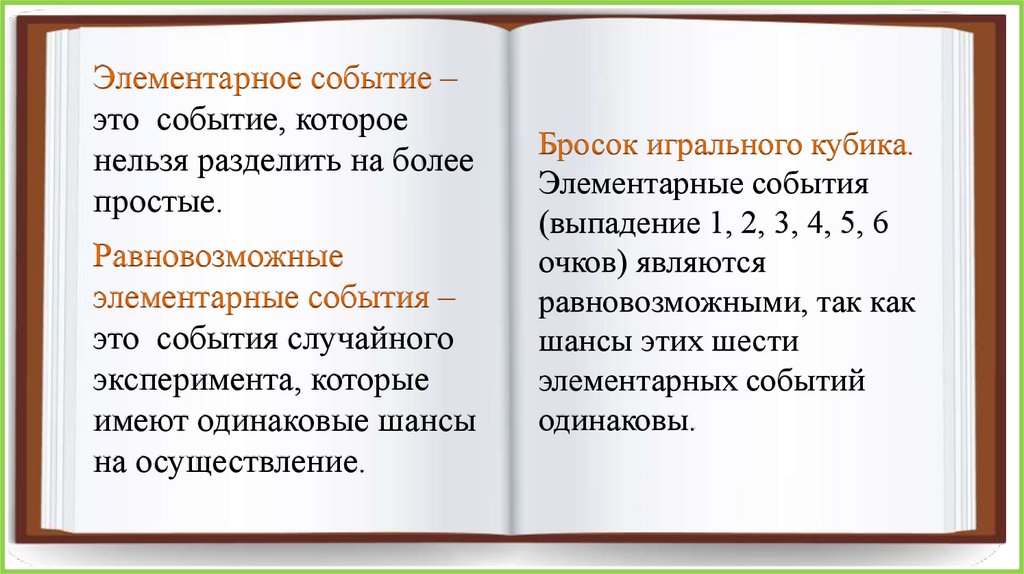 Элементарное событие – это событие, которое нельзя разделить на более простые.

Равновозможные элементарные события – это события случайного эксперимента, которые имеют одинаковые шансы на осуществление.

Бросок игрального кубика. Элементарные события (выпадение 1, 2, 3, 4, 5, 6 очков) являются равновозможными, так как шансы этих шести элементарных событий одинаковы.